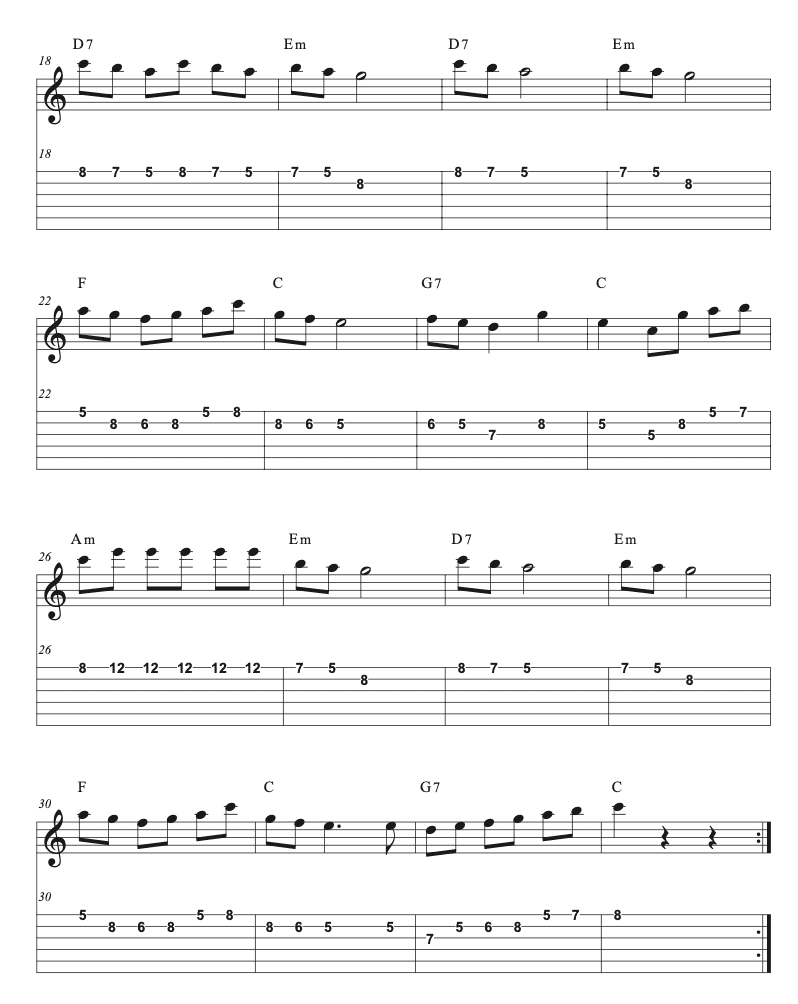 D7 Em D7 Em

18

18

8 7 5 8 7 5 7 5 8 8 7 5 7 5 8

F C G7 C

22

22

5 8 6 8 5 8 8 6 5 6 5 7 8 5 5 8 5 7

Am Em D7 Em

26

26

8 12 12 12 12 12 7 5 8 8 7 5 7 5 8

F C G7 C

30

30

5 8 6 8 5 8 8 6 5 5 7 5 6 8 5 7 8